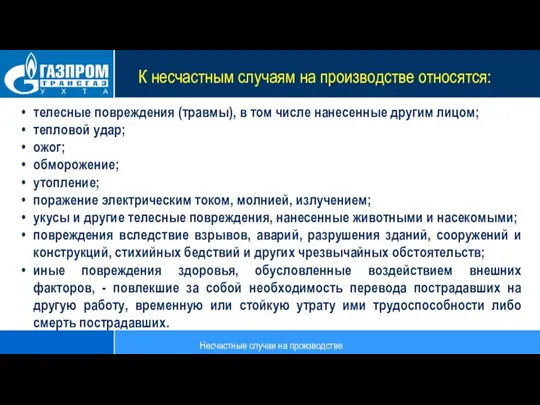 ГАЗПРОМ
ТРАНСГАЗ
УХТА

К несчастным случаям на производстве относятся:

• телесные повреждения (травмы), в том числе нанесенные другим лицом;
• тепловой удар;
• ожог;
• обморожение;
• утопление;
• поражение электрическим током, молнией, излучением;
• укусы и другие телесные повреждения, нанесенные животными и насекомыми;
• повреждения вследствие взрывов, аварий, разрушения зданий, сооружений и конструкций, стихийных бедствий и других чрезвычайных обстоятельств;
• иные повреждения здоровья, обусловленные воздействием внешних факторов, - повлекшие за собой необходимость перевода пострадавших на другую работу, временную или стойкую утрату ими трудоспособности либо смерть пострадавших.

Несчастные случаи на производстве